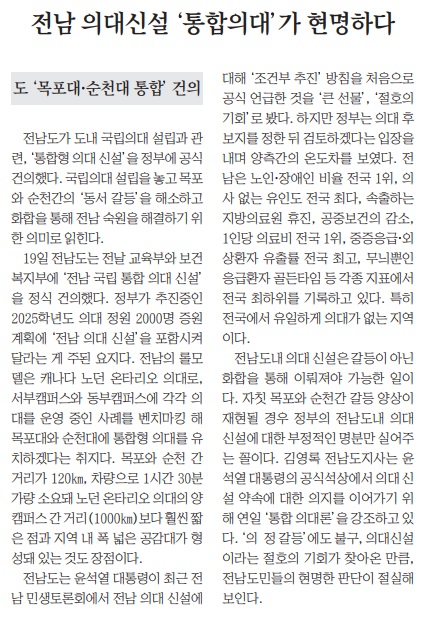 전남 의대신설 '통합의대'가 현명하다

도 '목포대·순천대 통합' 건의

전남도가 도내 국립의대 설립과 관련, '통합형 의대 신설'을 정부에 공식 건의했다. 국립의대 설립을 놓고 목포와 순천간의 '동서 갈등'을 해소하고 화합을 통해 전남 숙원을 해결하기 위한 의미로 읽힌다.

19일 전남도는 전남 교육부와 보건복지부에 '전남 국립 통합 의대 신설'을 정식 건의했다. 정부가 추진중인 2025학년도 의대 정원 2000명 증원 계획에 '전남 의대 신설'을 포함시켜 달라는 게 주된 요지다. 전남의 롤모델은 캐나다 노던 온타리오 의대로, 서부캠퍼스와 동부캠퍼스에 각각 의대를 운영 중인 사례를 벤치마킹 해 목포대와 순천대에 통합형 의대를 유치하겠다는 취지다. 목포와 순천 간 거리가 120㎞, 차량으로 1시간 30분가량 소요돼 노던 온타리오 의대의 양 캠퍼스 간 거리(1000㎞)보다 훨씬 짧은 점과 지역 내 폭 넓은 공감대가 형성돼 있는 것도 장점이다.

전남도는 윤석열 대통령이 최근 전남 민생토론회에서 전남 의대 신설에 대해 '조건부 추진' 방침을 처음으로 공식 언급한 것을 '큰 선물', '절호의 기회'로 봤다. 하지만 정부는 의대 후보지를 정한 뒤 검토하겠다는 입장을 내며 양측간의 온도차를 보였다. 전남은 노인·장애인 비율 전국 1위, 의사 없는 유인도 전국 최다, 속출하는 지방의료원 휴진, 공중보건의 감소, 1인당 의료비 전국 1위, 중증응급·외상환자 유출률 전국 최고, 무늬뿐인 응급환자 골든타임 등 각종 지표에서 전국 최하위를 기록하고 있다. 특히 전국에서 유일하게 의대가 없는 지역이다.

전남도내 의대 신설은 갈등이 아닌 화합을 통해 이뤄져야 가능한 일이다. 자칫 목포와 순천간 갈등 양상이 재현될 경우 정부의 전남도내 의대 신설에 대한 부정적인 명분만 실어주는 꼴이다. 김영록 전남도지사는 윤석열 대통령의 공식석상에서 의대 신설 약속에 대한 의지를 이어가기 위해 연일 '통합 의대론'을 강조하고 있다. '의 정 갈등'에도 불구, 의대신설이라는 절호의 기회가 찾아온 만큼, 전남도민들의 현명한 판단이 절실해 보인다.